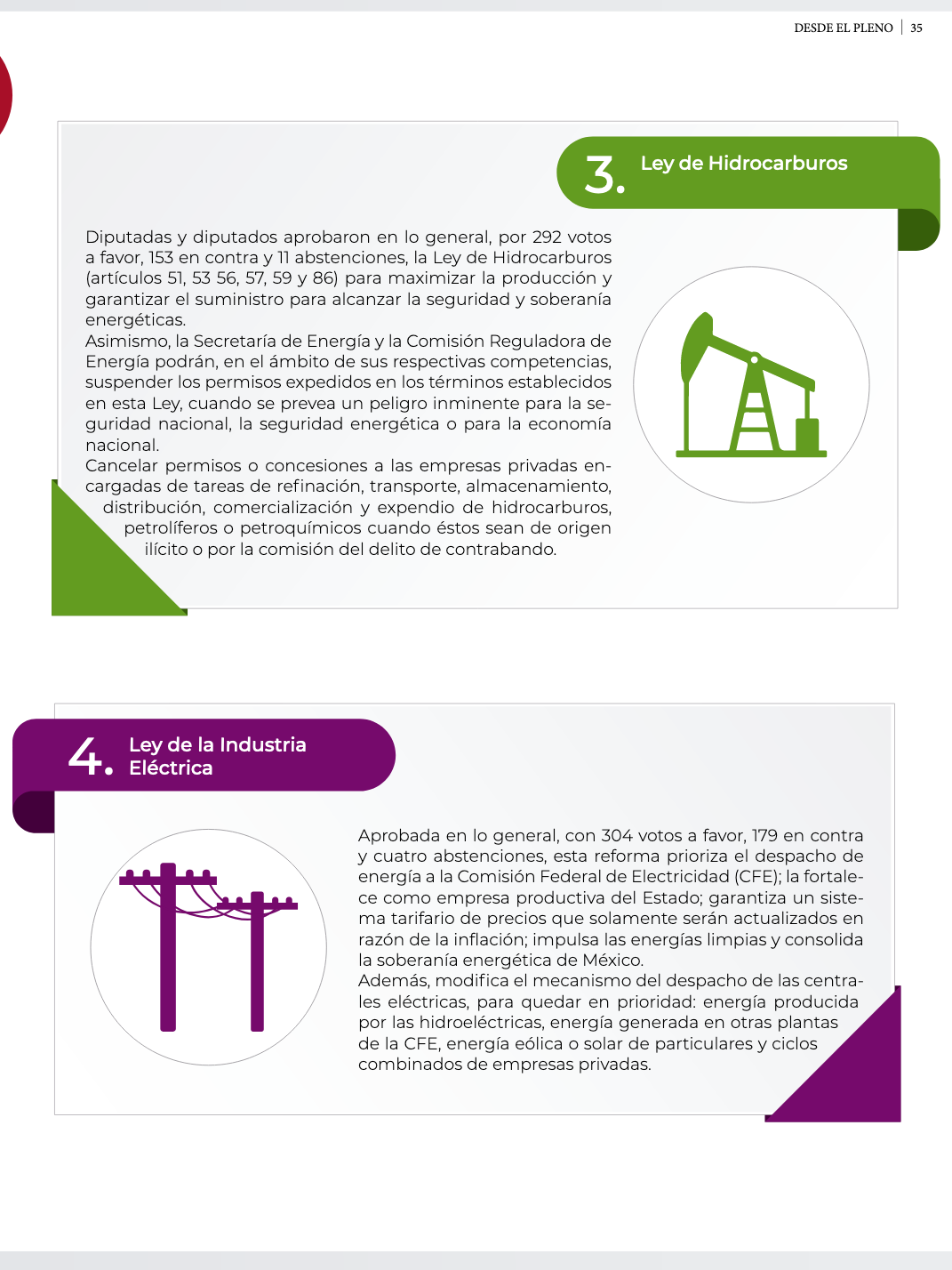 DESDE EL PLENO | 35

3. Ley de Hidrocarburos

Diputadas y diputados aprobaron en lo general, por 292 votos a favor, 153 en contra y 11 abstenciones, la Ley de Hidrocarburos (artículos 51, 53 56, 57, 59 y 86) para maximizar la producción y garantizar el suministro para alcanzar la seguridad y soberanía energéticas.
Asimismo, la Secretaría de Energía y la Comisión Reguladora de Energía podrán, en el ámbito de sus respectivas competencias, suspender los permisos expedidos en los términos establecidos en esta Ley, cuando se prevea un peligro inminente para la seguridad nacional, la seguridad energética o para la economía nacional.
Cancelar permisos o concesiones a las empresas privadas encargadas de tareas de refinación, transporte, almacenamiento, distribución, comercialización y expendio de hidrocarburos, petrolíferos o petroquímicos cuando éstos sean de origen ilícito o por la comisión del delito de contrabando.

4. Ley de la Industria Eléctrica

Aprobada en lo general, con 304 votos a favor, 179 en contra y cuatro abstenciones, esta reforma prioriza el despacho de energía a la Comisión Federal de Electricidad (CFE); la fortalece como empresa productiva del Estado; garantiza un sistema tarifario de precios que solamente serán actualizados en razón de la inflación; impulsa las energías limpias y consolida la soberanía energética de México.
Además, modifica el mecanismo del despacho de las centrales eléctricas, para quedar en prioridad: energía producida por las hidroeléctricas, energía generada en otras plantas de la CFE, energía eólica o solar de particulares y ciclos combinados de empresas privadas.